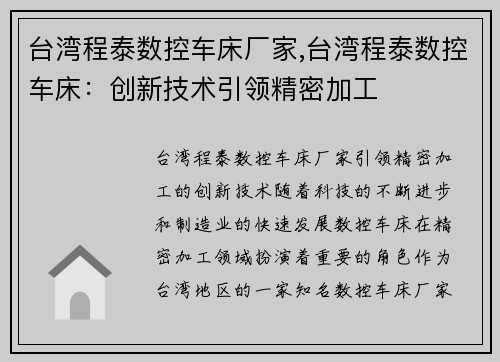 台湾程泰数控车床厂家,台湾程泰数控车床：创新技术引领精密加工

台湾程泰数控车床厂家引领精密加工的创新技术随着科技的不断进步和制造业的快速发展数控车床在精密加工领域扮演着重要的角色作为台湾地区的一家知名数控车床厂家